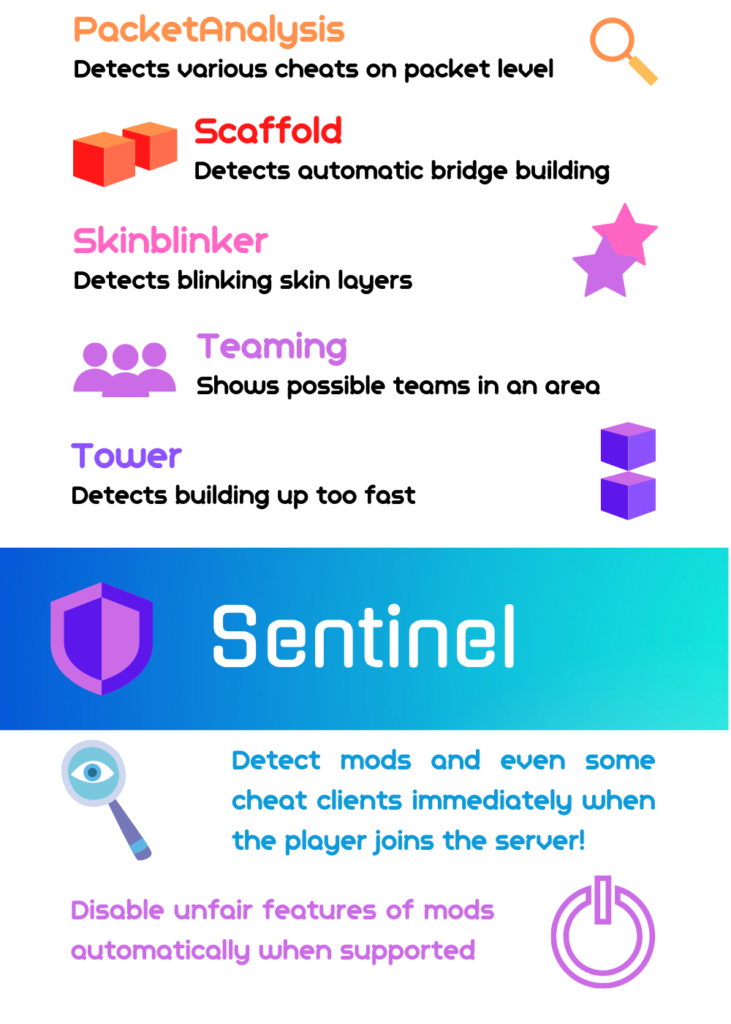 PacketAnalysis
Detects various cheats on packet level

Scaffold
Detects automatic bridge building

Skinblinker
Detects blinking skin layers

Teaming
Shows possible teams in an area

Tower
Detects building up too fast

Sentinel

Detect mods and even some cheat clients immediately when the player joins the server!

Disable unfair features of mods automatically when supported